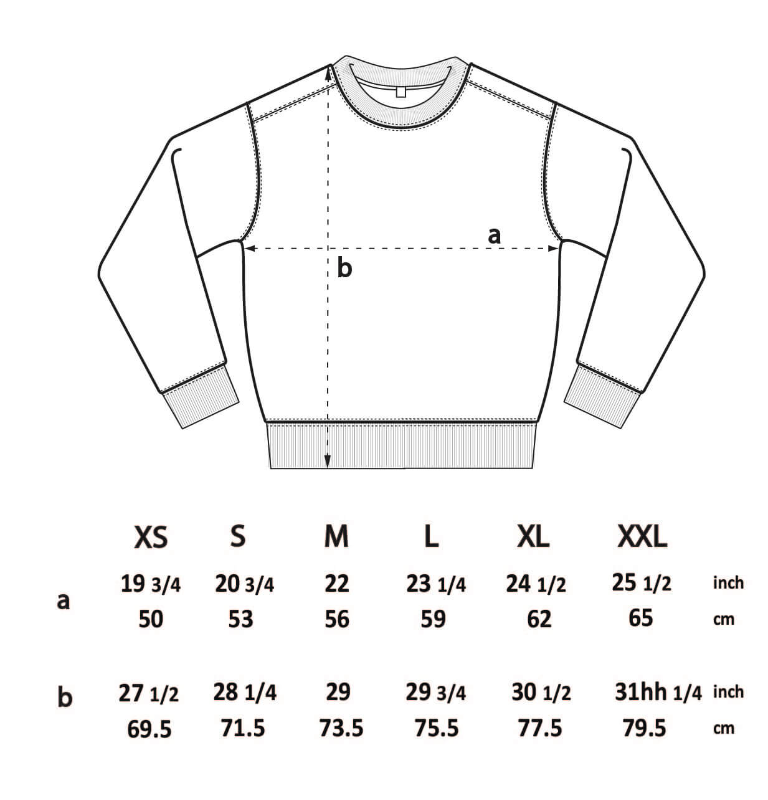 a

b

| | XS | S | M | L | XL | XXL | |
|---|---|---|---|---|---|---|---|
| a | 19 3/4 | 20 3/4 | 22 | 23 1/4 | 24 1/2 | 25 1/2 | inch |
| | 50 | 53 | 56 | 59 | 62 | 65 | cm |
| b | 27 1/2 | 28 1/4 | 29 | 29 3/4 | 30 1/2 | 31hh 1/4 | inch |
| | 69.5 | 71.5 | 73.5 | 75.5 | 77.5 | 79.5 | cm |